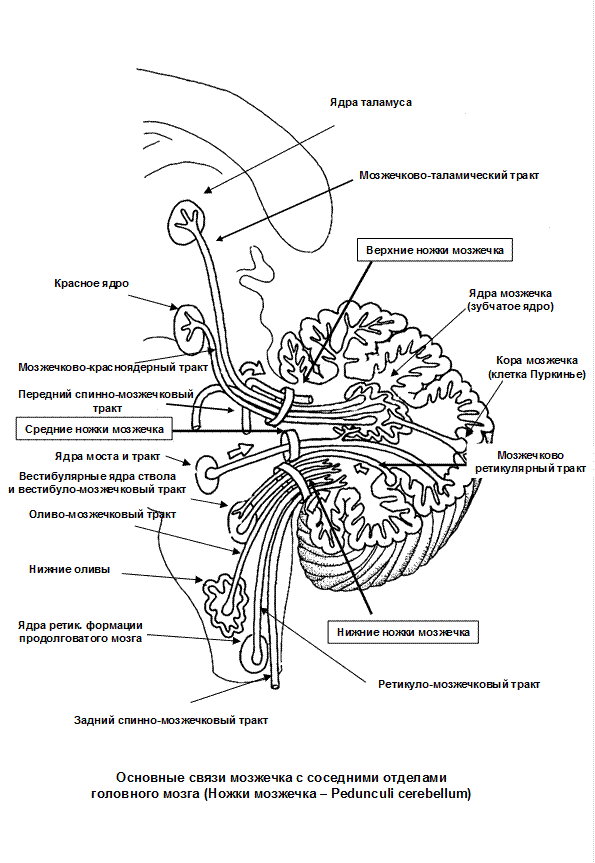 Ядра таламуса

Мозжечково-таламический тракт

Верхние ножки мозжечка

Красное ядро

Ядра мозжечка (зубчатое ядро)

Мозжечково-красноядерный тракт

Кора мозжечка (клетка Пуркинье)

Передний спинно-мозжечковый тракт

Средние ножки мозжечка

Ядра моста и тракт

Мозжечково ретикулярный тракт

Вестибулярные ядра ствола и вестибуло-мозжечковый тракт

Оливо-мозжечковый тракт

Нижние оливы

Ядра ретик. формации продолговатого мозга

Нижние ножки мозжечка

Ретикуло-мозжечковый тракт

Задний спинно-мозжечковый тракт

Основные связи мозжечка с соседними отделами головного мозга (Ножки мозжечка – Pedunculi cerebellum)